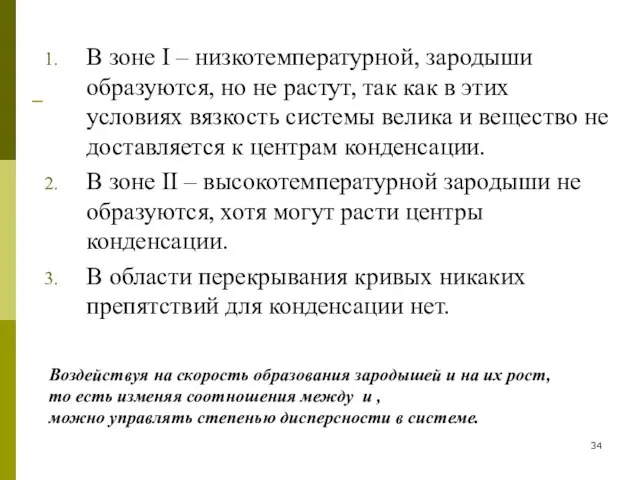 1. В зоне I – низкотемпературной, зародыши образуются, но не растут, так как в этих условиях вязкость системы велика и вещество не доставляется к центрам конденсации.

2. В зоне II – высокотемпературной зародыши не образуются, хотя могут расти центры конденсации.

3. В области перекрывания кривых никаких препятствий для конденсации нет.

Воздействуя на скорость образования зародышей и на их рост, то есть изменяя соотношения между и , можно управлять степенью дисперсности в системе.

34